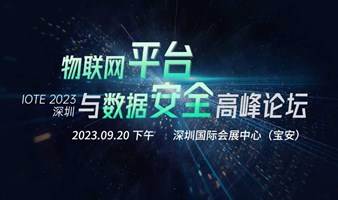 物联网平台

IOTE 2023 深圳 与数据安全高峰论坛

2023.09.20 下午 深圳国际会展中心（宝安）